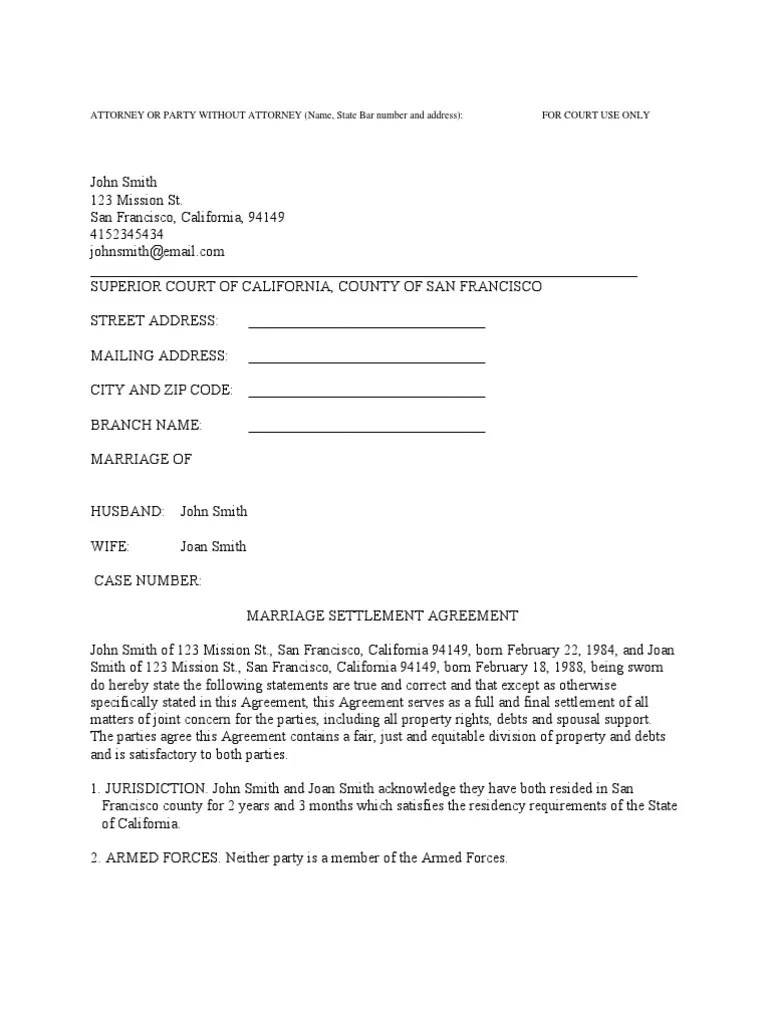 ATTORNEY OR PARTY WITHOUT ATTORNEY (Name, State Bar number and address):

FOR COURT USE ONLY

John Smith
123 Mission St.
San Francisco, California, 94149
4152345434
johnsmith@email.com

SUPERIOR COURT OF CALIFORNIA, COUNTY OF SAN FRANCISCO

STREET ADDRESS: ______________________________

MAILING ADDRESS: ______________________________

CITY AND ZIP CODE: ______________________________

BRANCH NAME: ______________________________

MARRIAGE OF

HUSBAND: John Smith

WIFE: Joan Smith

CASE NUMBER:

MARRIAGE SETTLEMENT AGREEMENT

John Smith of 123 Mission St., San Francisco, California 94149, born February 22, 1984, and Joan Smith of 123 Mission St., San Francisco, California 94149, born February 18, 1988, being sworn do hereby state the following statements are true and correct and that except as otherwise specifically stated in this Agreement, this Agreement serves as a full and final settlement of all matters of joint concern for the parties, including all property rights, debts and spousal support. The parties agree this Agreement contains a fair, just and equitable division of property and debts and is satisfactory to both parties.

1. JURISDICTION. John Smith and Joan Smith acknowledge they have both resided in San Francisco county for 2 years and 3 months which satisfies the residency requirements of the State of California.

2. ARMED FORCES. Neither party is a member of the Armed Forces.